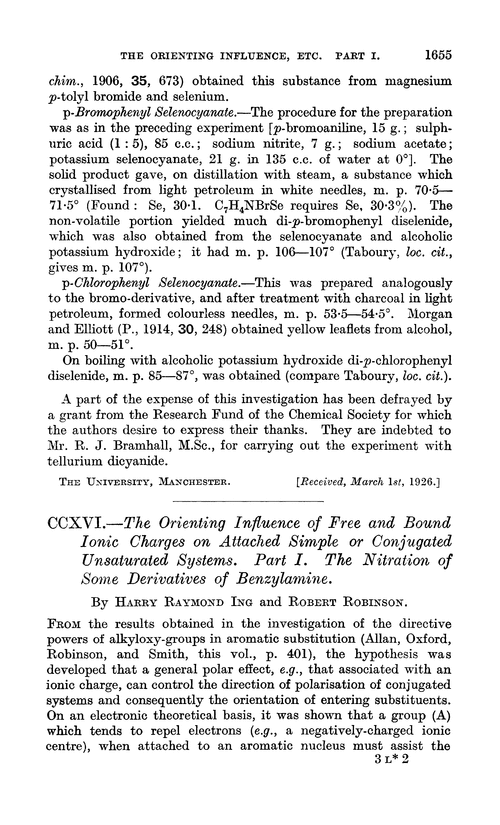 THE ORIENTING INFLUENCE, ETC. PART I. 1655

chim., 1906, 35, 673) obtained this substance from magnesium p-tolyl bromide and selenium.

p-Bromophenyl Selenocyanate.—The procedure for the preparation was as in the preceding experiment [p-bromoaniline, 15 g.; sulphuric acid (1 : 5), 85 c.c.; sodium nitrite, 7 g.; sodium acetate; potassium selenocyanate, 21 g. in 135 c.c. of water at 0°]. The solid product gave, on distillation with steam, a substance which crystallised from light petroleum in white needles, m. p. 70·5—71·5° (Found: Se, 30·1. $C_7H_4NBrSe$ requires Se, 30·3%). The non-volatile portion yielded much di-p-bromophenyl diselenide, which was also obtained from the selenocyanate and alcoholic potassium hydroxide; it had m. p. 106—107° (Taboury, loc. cit., gives m. p. 107°).

p-Chlorophenyl Selenocyanate.—This was prepared analogously to the bromo-derivative, and after treatment with charcoal in light petroleum, formed colourless needles, m. p. 53·5—54·5°. Morgan and Elliott (P., 1914, 30, 248) obtained yellow leaflets from alcohol, m. p. 50—51°.

On boiling with alcoholic potassium hydroxide di-p-chlorophenyl diselenide, m. p. 85—87°, was obtained (compare Taboury, loc. cit.).

A part of the expense of this investigation has been defrayed by a grant from the Research Fund of the Chemical Society for which the authors desire to express their thanks. They are indebted to Mr. R. J. Bramhall, M.Sc., for carrying out the experiment with tellurium dicyanide.

THE UNIVERSITY, MANCHESTER. [Received, March 1st, 1926.]

CCXVI.—The Orienting Influence of Free and Bound Ionic Charges on Attached Simple or Conjugated Unsaturated Systems. Part I. The Nitration of Some Derivatives of Benzylamine.

By HARRY RAYMOND ING and ROBERT ROBINSON.

FROM the results obtained in the investigation of the directive powers of alkyloxy-groups in aromatic substitution (Allan, Oxford, Robinson, and Smith, this vol., p. 401), the hypothesis was developed that a general polar effect, e.g., that associated with an ionic charge, can control the direction of polarisation of conjugated systems and consequently the orientation of entering substituents. On an electronic theoretical basis, it was shown that a group (A) which tends to repel electrons (e.g., a negatively-charged ionic centre), when attached to an aromatic nucleus must assist the

3 L* 2